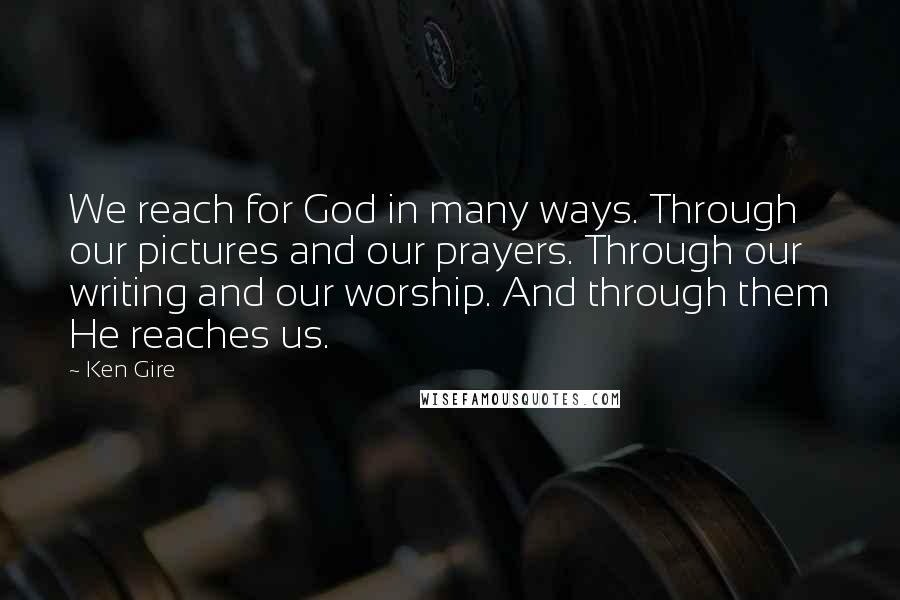 We reach for God in many ways. Through our pictures and our prayers. Through our writing and our worship. And through them He reaches us.

~ Ken Gire

WISEFAMOUSQUOTES.COM